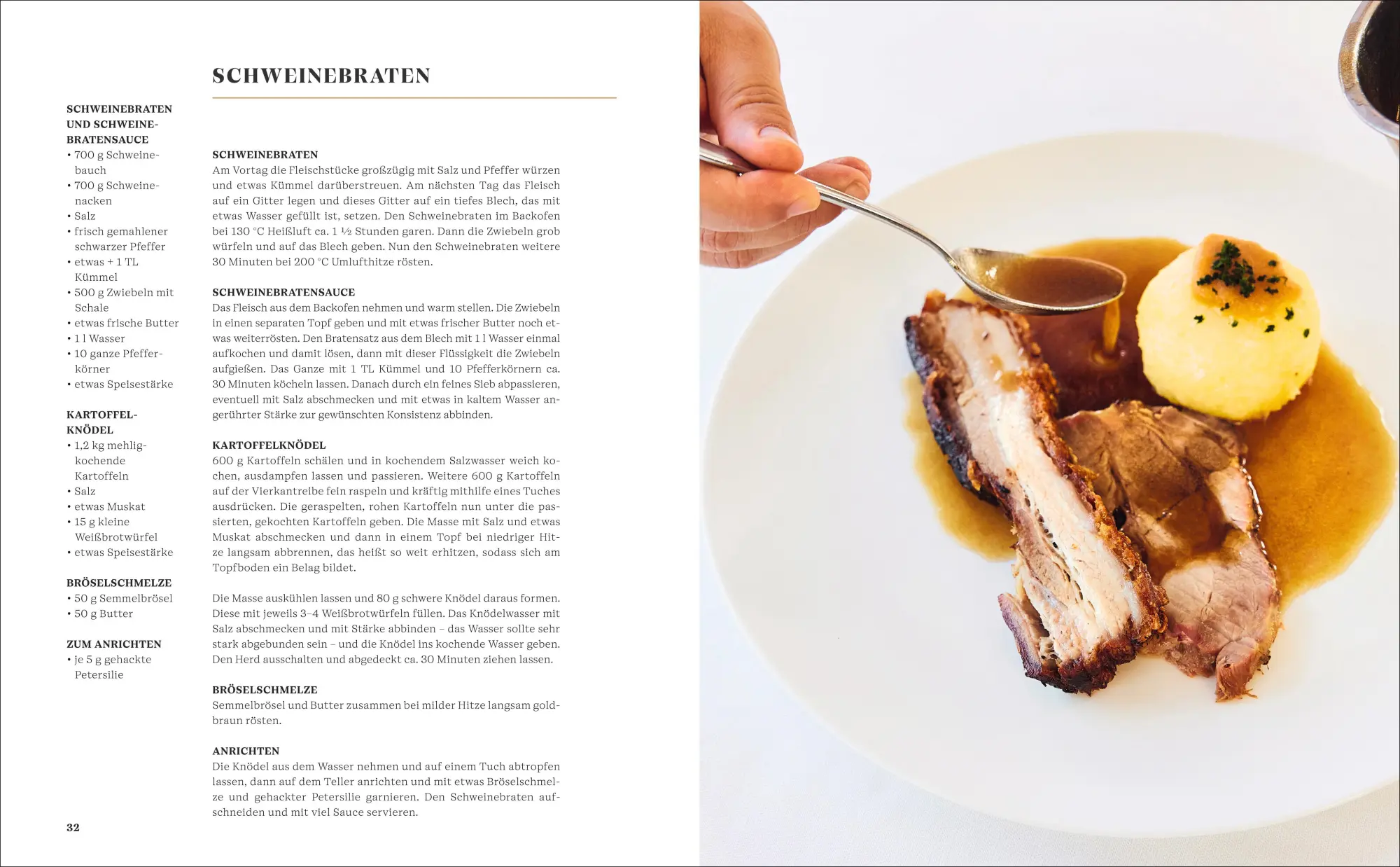 SCHWEINEBRATEN

SCHWEINEBRATEN UND SCHWEINEBRATENSAUCE
• 700 g Schweinebauch
• 700 g Schweinenacken
• Salz
• frisch gemahlener schwarzer Pfeffer
• etwas + 1 TL Kümmel
• 500 g Zwiebeln mit Schale
• etwas frische Butter
• 1 l Wasser
• 10 ganze Pfefferkörner
• etwas Speisestärke

KARTOFFELKNÖDEL
• 1,2 kg mehligkochende Kartoffeln
• Salz
• etwas Muskat
• 15 g kleine Weißbrotwürfel
• etwas Speisestärke

BRÖSELSCHMELZE
• 50 g Semmelbrösel
• 50 g Butter

ZUM ANRICHTEN
• je 5 g gehackte Petersilie

SCHWEINEBRATEN
Am Vortag die Fleischstücke großzügig mit Salz und Pfeffer würzen und etwas Kümmel darüberstreuen. Am nächsten Tag das Fleisch auf ein Gitter legen und dieses Gitter auf ein tiefes Blech, das mit etwas Wasser gefüllt ist, setzen. Den Schweinebraten im Backofen bei 130 °C Heißluft ca. 1 ½ Stunden garen. Dann die Zwiebeln grob würfeln und auf das Blech geben. Nun den Schweinebraten weitere 30 Minuten bei 200 °C Umlufthitze rösten.

SCHWEINEBRATENSAUCE
Das Fleisch aus dem Backofen nehmen und warm stellen. Die Zwiebeln in einen separaten Topf geben und mit etwas frischer Butter noch etwas weiterrösten. Den Bratensatz aus dem Blech mit 1 l Wasser einmal aufkochen und damit lösen, dann mit dieser Flüssigkeit die Zwiebeln aufgießen. Das Ganze mit 1 TL Kümmel und 10 Pfefferkörnern ca. 30 Minuten köcheln lassen. Danach durch ein feines Sieb abpassieren, eventuell mit Salz abschmecken und mit etwas in kaltem Wasser angerührter Stärke zur gewünschten Konsistenz abbinden.

KARTOFFELKNÖDEL
600 g Kartoffeln schälen und in kochendem Salzwasser weich kochen, ausdampfen lassen und passieren. Weitere 600 g Kartoffeln auf der Vierkantreibe fein raspeln und kräftig mithilfe eines Tuches ausdrücken. Die geraspelten, rohen Kartoffeln nun unter die passierten, gekochten Kartoffeln geben. Die Masse mit Salz und etwas Muskat abschmecken und dann in einem Topf bei niedriger Hitze langsam abbrennen, das heißt so weit erhitzen, sodass sich am Topfboden ein Belag bildet.

Die Masse auskühlen lassen und 80 g schwere Knödel daraus formen. Diese mit jeweils 3–4 Weißbrotwürfeln füllen. Das Knödelwasser mit Salz abschmecken und mit Stärke abbinden – das Wasser sollte sehr stark abgebunden sein – und die Knödel ins kochende Wasser geben. Den Herd ausschalten und abgedeckt ca. 30 Minuten ziehen lassen.

BRÖSELSCHMELZE
Semmelbrösel und Butter zusammen bei milder Hitze langsam goldbraun rösten.

ANRICHTEN
Die Knödel aus dem Wasser nehmen und auf einem Tuch abtropfen lassen, dann auf dem Teller anrichten und mit etwas Bröselschmelze und gehackter Petersilie garnieren. Den Schweinebraten aufschneiden und mit viel Sauce servieren.

32